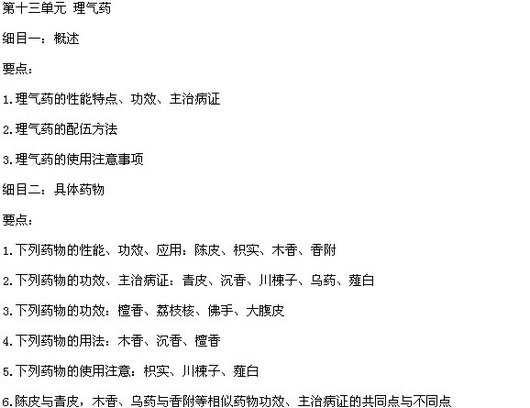 第十三单元 理气药

细目一：概述

要点：

1.理气药的性能特点、功效、主治病证

2.理气药的配伍方法

3.理气药的使用注意事项

细目二：具体药物

要点：

1.下列药物的性能、功效、应用：陈皮、枳实、木香、香附

2.下列药物的功效、主治病证：青皮、沉香、川楝子、乌药、薤白

3.下列药物的功效：檀香、荔枝核、佛手、大腹皮

4.下列药物的用法：木香、沉香、檀香

5.下列药物的使用注意：枳实、川楝子、薤白

6.陈皮与青皮，木香、乌药与香附等相似药物功效、主治病证的共同点与不同点